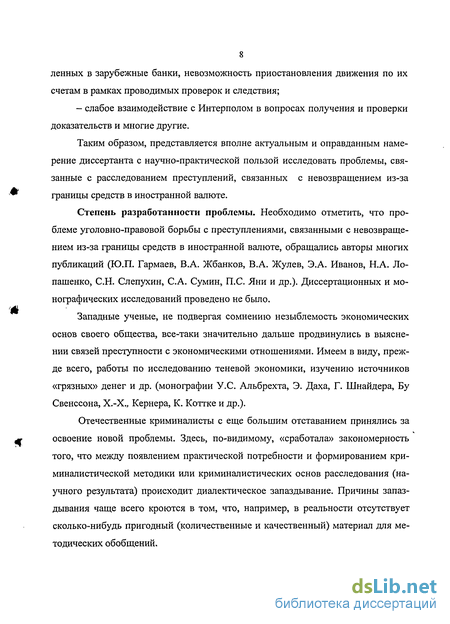 8

ленных в зарубежные банки, невозможность приостановления движения по их счетам в рамках проводимых проверок и следствия;

– слабое взаимодействие с Интерполом в вопросах получения и проверки доказательств и многие другие.

Таким образом, представляется вполне актуальным и оправданным намерение диссертанта с научно-практической пользой исследовать проблемы, связанные с расследованием преступлений, связанных с невозвращением из-за границы средств в иностранной валюте.

**Степень разработанности проблемы.** Необходимо отметить, что проблеме уголовно-правовой борьбы с преступлениями, связанными с невозвращением из-за границы средств в иностранной валюте, обращались авторы многих публикаций (Ю.П. Гармаев, В.А. Жбанков, В.А. Жулев, Э.А. Иванов, Н.А. Лопашенко, С.Н. Слепухин, С.А. Сумин, П.С. Яни и др.). Диссертационных и монографических исследований проведено не было.

Западные ученые, не подвергая сомнению незыблемость экономических основ своего общества, все-таки значительно дальше продвинулись в выяснении связей преступности с экономическими отношениями. Имеем в виду, прежде всего, работы по исследованию теневой экономики, изучению источников «грязных» денег и др. (монографии У.С. Альбрехта, Э. Даха, Г. Шнайдера, Бу Свенссона, Х.-Х., Кернера, К. Коттке и др.).

Отечественные криминалисты с еще большим отставанием принялись за освоение новой проблемы. Здесь, по-видимому, «сработала» закономерность того, что между появлением практической потребности и формированием криминалистической методики или криминалистических основ расследования (научного результата) происходит диалектическое запаздывание. Причины запаздывания чаще всего кроются в том, что, например, в реальности отсутствует сколько-нибудь пригодный (количественные и качественный) материал для методических обобщений.

dsLib.net
библиотека диссертаций